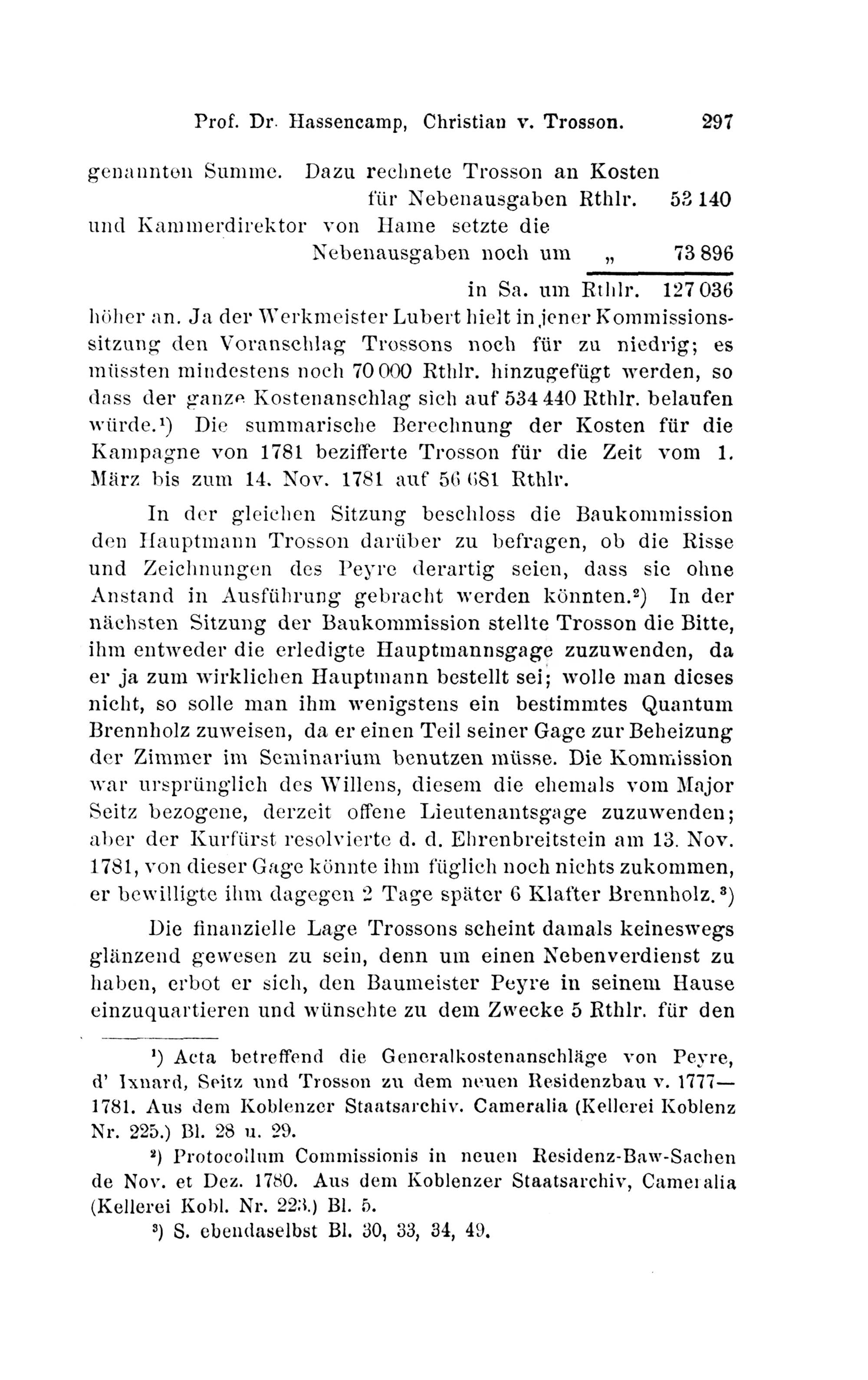 Prof. Dr. Hassencamp, Christian v. Trosson. 297

genannten Summe. Dazu rechnete Trosson an Kosten für Nebenausgaben Rthlr. 53 140 und Kammerdirektor von Hame setzte die Nebenausgaben noch um „ 73 896

in Sa. um Rthlr. 127 036

höher an. Ja der Werkmeister Lubert hielt in jener Kommissionssitzung den Voranschlag Trossons noch für zu niedrig; es müssten mindestens noch 70 000 Rthlr. hinzugefügt werden, so dass der ganze Kostenanschlag sich auf 534 440 Rthlr. belaufen würde.¹) Die summarische Berechnung der Kosten für die Kampagne von 1781 bezifferte Trosson für die Zeit vom 1. März bis zum 14. Nov. 1781 auf 56 681 Rthlr.

In der gleichen Sitzung beschloss die Baukommission den Hauptmann Trosson darüber zu befragen, ob die Risse und Zeichnungen des Peyre derartig seien, dass sie ohne Anstand in Ausführung gebracht werden könnten.²) In der nächsten Sitzung der Baukommission stellte Trosson die Bitte, ihm entweder die erledigte Hauptmannsgage zuzuwenden, da er ja zum wirklichen Hauptmann bestellt sei; wolle man dieses nicht, so solle man ihm wenigstens ein bestimmtes Quantum Brennholz zuweisen, da er einen Teil seiner Gage zur Beheizung der Zimmer im Seminarium benutzen müsse. Die Kommission war ursprünglich des Willens, diesem die ehemals vom Major Seitz bezogene, derzeit offene Lieutenantsgage zuzuwenden; aber der Kurfürst resolvierte d. d. Ehrenbreitstein am 13. Nov. 1781, von dieser Gage könnte ihm füglich noch nichts zukommen, er bewilligte ihm dagegen 2 Tage später 6 Klafter Brennholz.³)

Die finanzielle Lage Trossons scheint damals keineswegs glänzend gewesen zu sein, denn um einen Nebenverdienst zu haben, erbot er sich, den Baumeister Peyre in seinem Hause einzuquartieren und wünschte zu dem Zwecke 5 Rthlr. für den

¹) Acta betreffend die Generalkostenanschläge von Peyre, d' Ixnard, Seitz und Trosson zu dem neuen Residenzbau v. 1777—1781. Aus dem Koblenzer Staatsarchiv. Cameralia (Kellerei Koblenz Nr. 225.) Bl. 28 u. 29.

²) Protocollum Commissionis in neuen Residenz-Baw-Sachen de Nov. et Dez. 1780. Aus dem Koblenzer Staatsarchiv, Cameralia (Kellerei Kobl. Nr. 223.) Bl. 5.

³) S. ebendaselbst Bl. 30, 33, 34, 49.